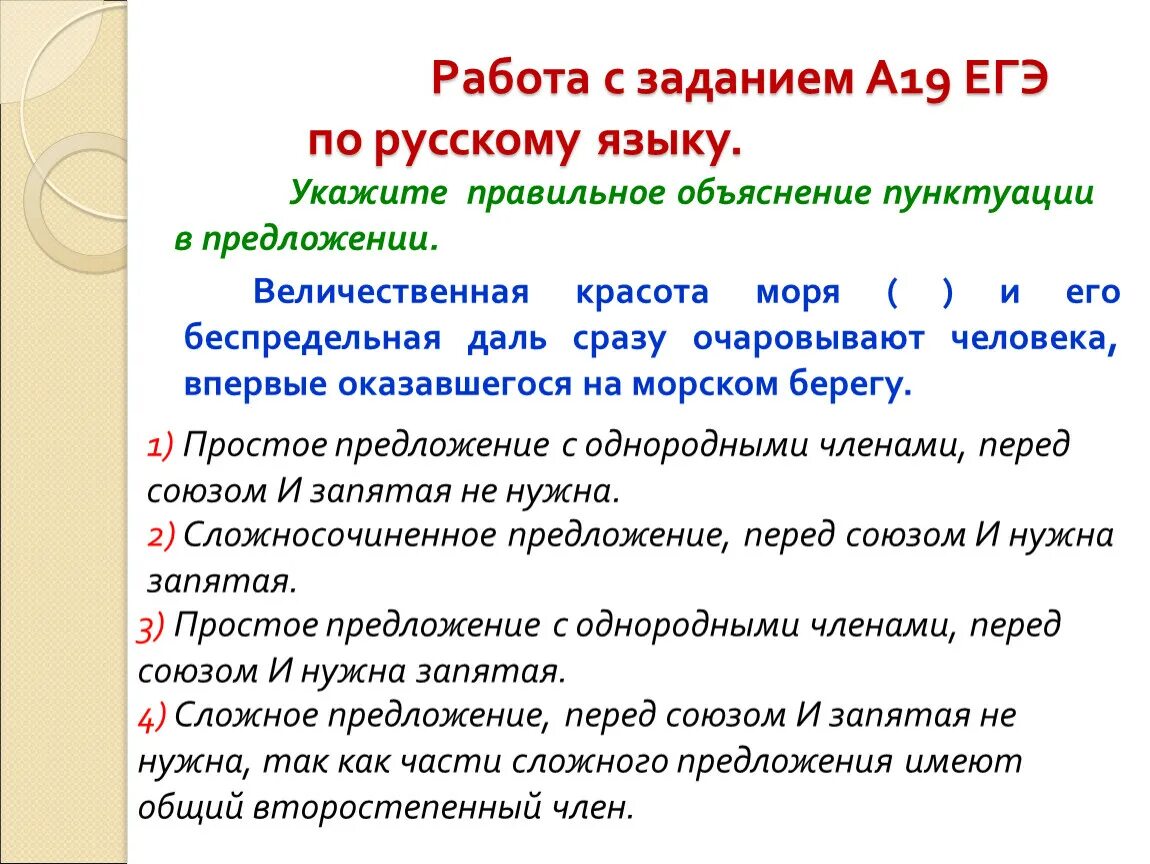 Работа с заданием А19 ЕГЭ по русскому языку.

Укажите правильное объяснение пунктуации в предложении.

Величественная красота моря ( ) и его беспредельная даль сразу очаровывают человека, впервые оказавшегося на морском берегу.

1) Простое предложение с однородными членами, перед союзом И запятая не нужна.
2) Сложносочиненное предложение, перед союзом И нужна запятая.
3) Простое предложение с однородными членами, перед союзом И нужна запятая.
4) Сложное предложение, перед союзом И запятая не нужна, так как части сложного предложения имеют общий второстепенный член.